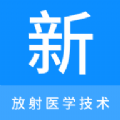 新

放射医学技术